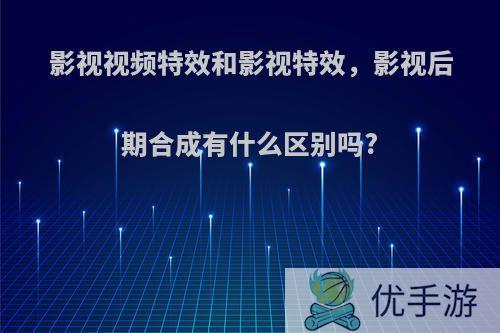 影视视频特效和影视特效，影视后期合成有什么区别吗?

优手游